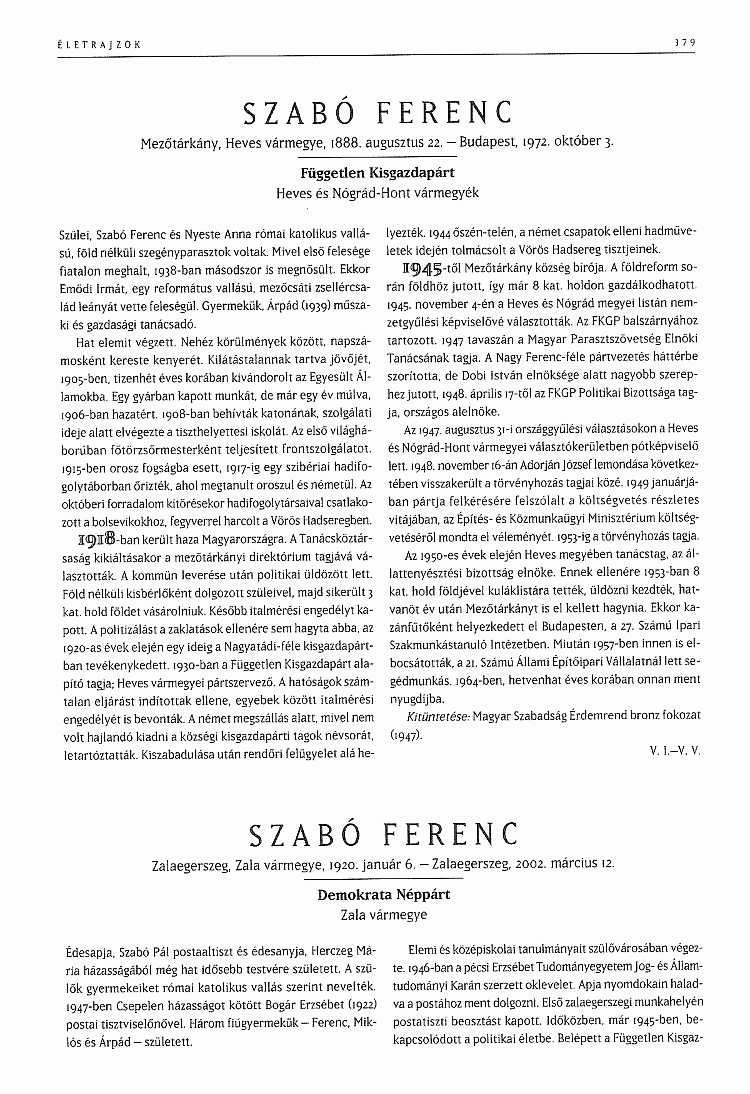 ÉLETRAJZOK 379

SZABÓ FERENC

Mezőtárkány, Heves vármegye, 1888. augusztus 22. – Budapest, 1972. október 3.

Független Kisgazdapárt
Heves és Nógrád-Hont vármegyék

Szülei, Szabó Ferenc és Nyeste Anna római katolikus vallású, föld nélküli szegényparasztok voltak. Mivel első felesége fiatalon meghalt, 1938-ban másodszor is megnősült. Ekkor Emődi Irmát, egy református vallású, mezőcsáti zsellércsalád leányát vette feleségül. Gyermekük, Árpád (1939) műszaki és gazdasági tanácsadó.

Hat elemit végzett. Nehéz körülmények között, napszámosként kereste kenyerét. Kilátástalannak tartva jövőjét, 1905-ben, tizenhét éves korában kivándorolt az Egyesült Államokba. Egy gyárban kapott munkát, de már egy év múlva, 1906-ban hazatért. 1908-ban behívták katonának, szolgálati ideje alatt elvégezte a tiszthelyettesi iskolát. Az első világháborúban főtörzsőrmesterként teljesített frontszolgálatot. 1915-ben orosz fogságba esett, 1917-ig egy szibériai hadifogolytáborban őrizték, ahol megtanult oroszul és németül. Az októberi forradalom kitörésekor hadifogolytársaival csatlakozott a bolsevikokhoz, fegyverrel harcolt a Vörös Hadseregben.

1918-ban került haza Magyarországra. A Tanácsköztársaság kikiáltásakor a mezőtárkányi direktórium tagjává választották. A kommün leverése után politikai üldözött lett. Föld nélküli kisbérlőként dolgozott szüleivel, majd sikerült 3 kat. hold földet vásárolniuk. Később italmérési engedélyt kapott. A politizálást a zaklatások ellenére sem hagyta abba, az 1920-as évek elején egy ideig a Nagyatádi-féle kisgazdapártban tevékenykedett. 1930-ban a Független Kisgazdapárt alapító tagja; Heves vármegyei pártszervező. A hatóságok számtalan eljárást indítottak ellene, egyebek között italmérési engedélyét is bevonták. A német megszállás alatt, mivel nem volt hajlandó kiadni a községi kisgazdapárti tagok névsorát, letartóztatták. Kiszabadulása után rendőri felügyelet alá helyezték. 1944 őszén-telén, a német csapatok elleni hadműveletek idején tolmácsolt a Vörös Hadsereg tisztjeinek.

1945-től Mezőtárkány község bírója. A földreform során földhöz jutott, így már 8 kat. holdon gazdálkodhatott. 1945. november 4-én a Heves és Nógrád megyei listán nemzetgyűlési képviselővé választották. Az FKGP balszárnyához tartozott. 1947 tavaszán a Magyar Parasztszövetség Elnöki Tanácsának tagja. A Nagy Ferenc-féle pártvezetés háttérbe szorította, de Dobi István elnöksége alatt nagyobb szerephez jutott, 1948. április 17-től az FKGP Politikai Bizottsága tagja, országos alelnöke.

Az 1947. augusztus 31-i országgyűlési választásokon a Heves és Nógrád-Hont vármegyei választókerületben pótképviselő lett. 1948. november 16-án Adorján József lemondása következtében visszakerült a törvényhozás tagjai közé. 1949 januárjában pártja felkérésére felszólalt a költségvetés részletes vitájában, az Építés- és Közmunkaügyi Minisztérium költségvetéséről mondta el véleményét. 1953-ig a törvényhozás tagja.

Az 1950-es évek elején Heves megyében tanácstag, az állattenyésztési bizottság elnöke. Ennek ellenére 1953-ban 8 kat. hold földjével kuláklistára tették, üldözni kezdték, hatvanöt év után Mezőtárkányt is el kellett hagynia. Ekkor kazánfűtőként helyezkedett el Budapesten, a 27. Számú Ipari Szakmunkástanuló Intézetben. Miután 1957-ben innen is elbocsátották, a 21. Számú Állami Építőipari Vállalatnál lett segédmunkás. 1964-ben, hetvenhat éves korában onnan ment nyugdíjba.

Kitüntetése: Magyar Szabadság Érdemrend bronz fokozat (1947).

V. I.–V. V.

SZABÓ FERENC

Zalaegerszeg, Zala vármegye, 1920. január 6. – Zalaegerszeg, 2002. március 12.

Demokrata Néppárt
Zala vármegye

Édesapja, Szabó Pál postaaltiszt és édesanyja, Herczeg Mária házasságából még hat idősebb testvére született. A szülők gyermekeiket római katolikus vallás szerint nevelték. 1947-ben Csepelen házasságot kötött Bogár Erzsébet (1922) postai tisztviselőnővel. Három fiúgyermekük – Ferenc, Miklós és Árpád – született.

Elemi és középiskolai tanulmányait szülővárosában végezte. 1946-ban a pécsi Erzsébet Tudományegyetem Jog- és Államtudományi Karán szerzett oklevelet. Apja nyomdokain haladva a postához ment dolgozni. Első zalaegerszegi munkahelyén postatiszti beosztást kapott. Időközben, már 1945-ben, bekapcsolódott a politikai életbe. Belépett a Független Kisgaz-